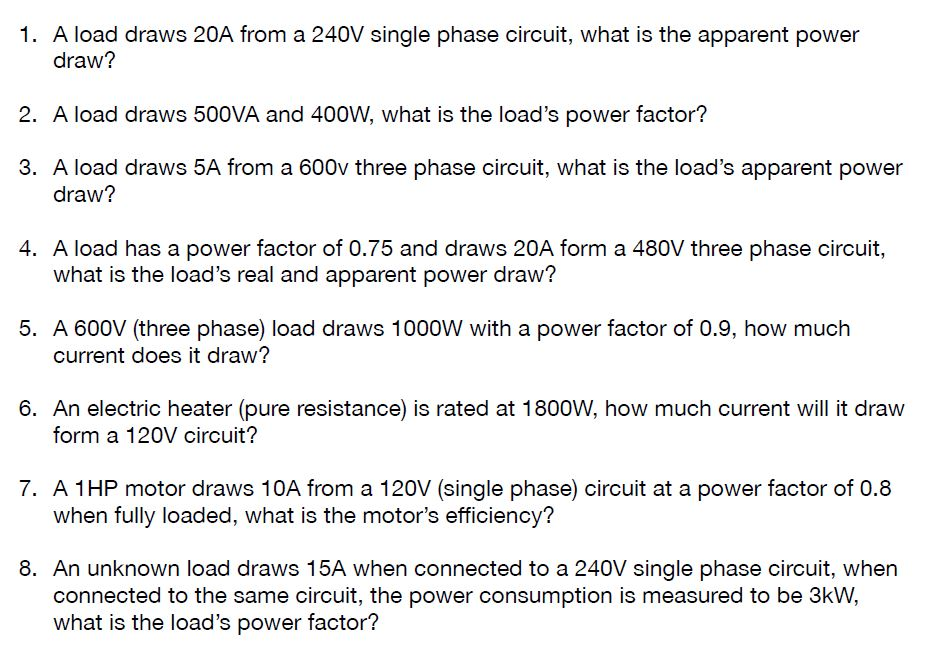 1. A load draws 20A from a 240V single phase circuit, what is the apparent power draw?

2. A load draws 500VA and 400W, what is the load's power factor?

3. A load draws 5A from a 600v three phase circuit, what is the load's apparent power draw?

4. A load has a power factor of 0.75 and draws 20A form a 480V three phase circuit, what is the load's real and apparent power draw?

5. A 600V (three phase) load draws 1000W with a power factor of 0.9, how much current does it draw?

6. An electric heater (pure resistance) is rated at 1800W, how much current will it draw form a 120V circuit?

7. A 1HP motor draws 10A from a 120V (single phase) circuit at a power factor of 0.8 when fully loaded, what is the motor's efficiency?

8. An unknown load draws 15A when connected to a 240V single phase circuit, when connected to the same circuit, the power consumption is measured to be 3kW, what is the load's power factor?